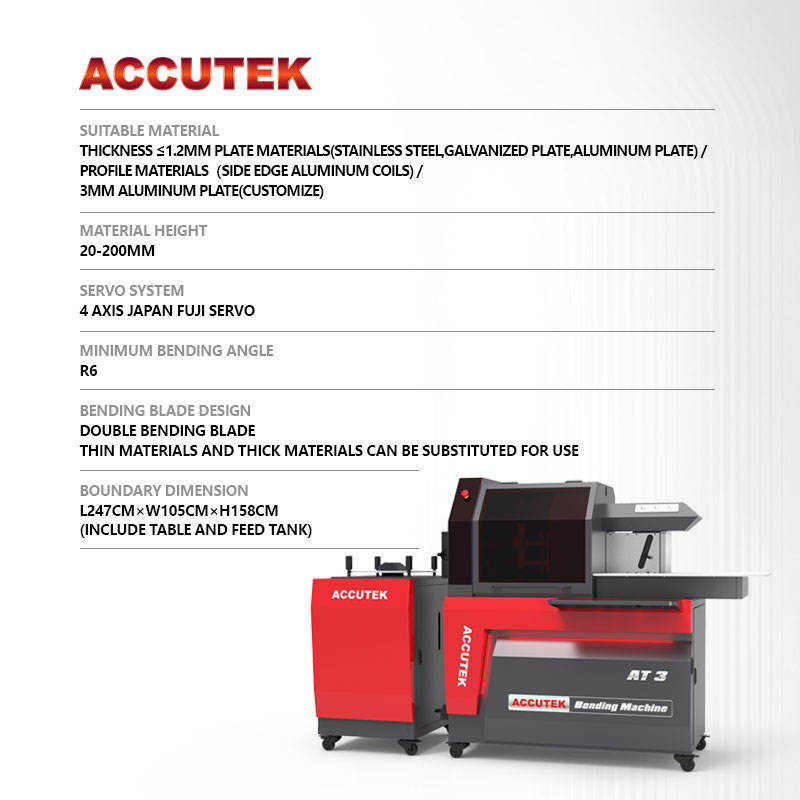 ACCUTEK

SUITABLE MATERIAL
THICKNESS ≤1.2MM PLATE MATERIALS(STAINLESS STEEL,GALVANIZED PLATE,ALUMINUM PLATE) /
PROFILE MATERIALS (SIDE EDGE ALUMINUM COILS) /
3MM ALUMINUM PLATE(CUSTOMIZE)

MATERIAL HEIGHT
20-200MM

SERVO SYSTEM
4 AXIS JAPAN FUJI SERVO

MINIMUM BENDING ANGLE
R6

BENDING BLADE DESIGN
DOUBLE BENDING BLADE
THIN MATERIALS AND THICK MATERIALS CAN BE SUBSTITUTED FOR USE

BOUNDARY DIMENSION
L247CM×W105CM×H158CM
(INCLUDE TABLE AND FEED TANK)

ACCUTEK

ACCUTEK

AT 3

ACCUTEK Bending Machine